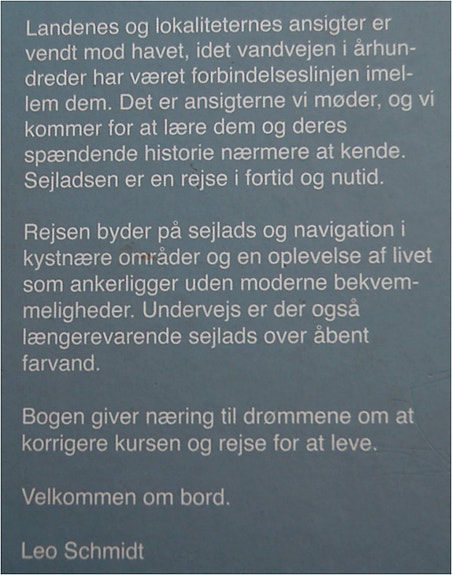 Landenes og lokaliteternes ansigter er vendt mod havet, idet vandvejen i århundreder har været forbindelseslinjen imellem dem. Det er ansigterne vi møder, og vi kommer for at lære dem og deres spændende historie nærmere at kende. Sejladsen er en rejse i fortid og nutid.

Rejsen byder på sejlads og navigation i kystnære områder og en oplevelse af livet som ankerligger uden moderne bekvemmeligheder. Undervejs er der også længerevarende sejlads over åbent farvand.

Bogen giver næring til drømmene om at korrigere kursen og rejse for at leve.

Velkommen om bord.

Leo Schmidt